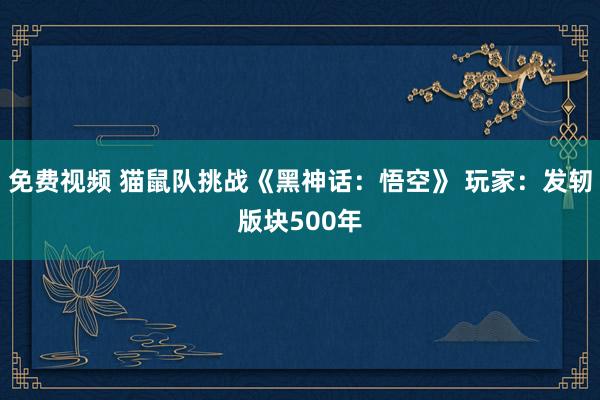 免费视频 猫鼠队挑战《黑神话：悟空》 玩家：发轫版块500年